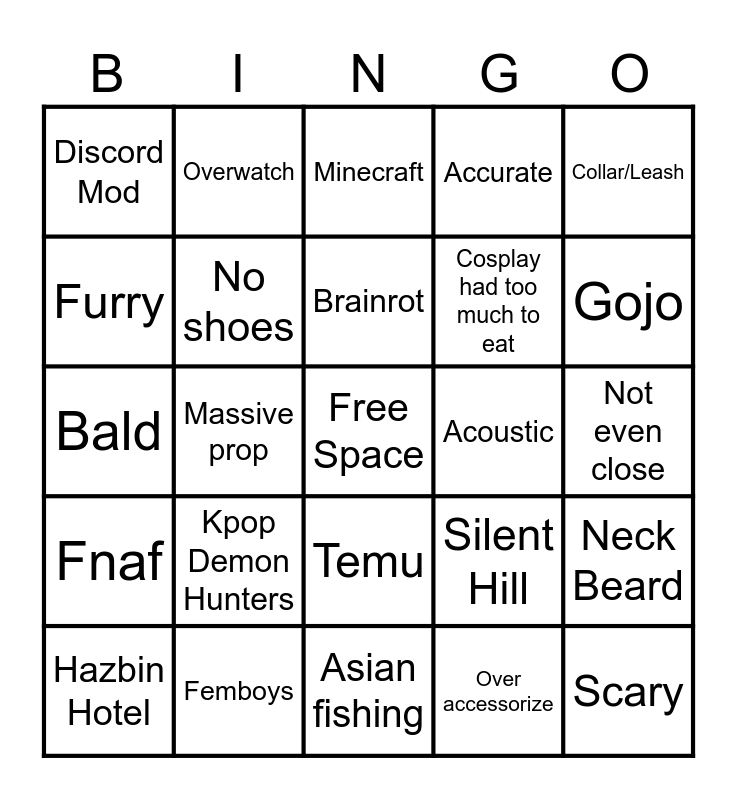 | B | I | N | G | O |
|---|---|---|---|---|
| Discord Mod | Overwatch | Minecraft | Accurate | Collar/Leash |
| Furry | No shoes | Brainrot | Cosplay had too much to eat | Gojo |
| Bald | Massive prop | Free Space | Acoustic | Not even close |
| Fnaf | Kpop Demon Hunters | Temu | Silent Hill | Neck Beard |
| Hazbin Hotel | Femboys | Asian fishing | Over accessorize | Scary |